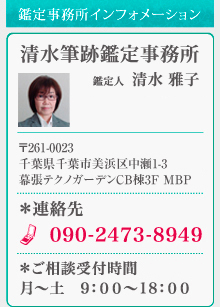 鑑定事務所インフォメーション

清水筆跡鑑定事務所

鑑定人 清水 雅子

〒261-0023
千葉県千葉市美浜区中瀬1-3
幕張テクノガーデンCB棟3F MBP

＊連絡先

090-2473-8949

＊ご相談受付時間
月～土　9:00～18:00